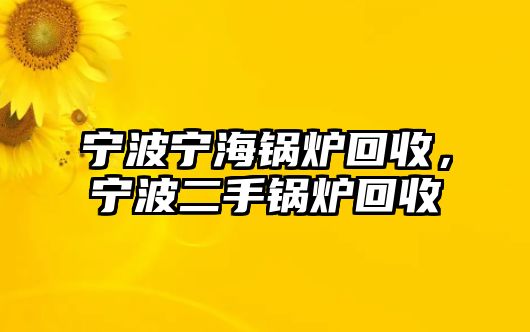 宁波宁海锅炉回收，宁波二手锅炉回收